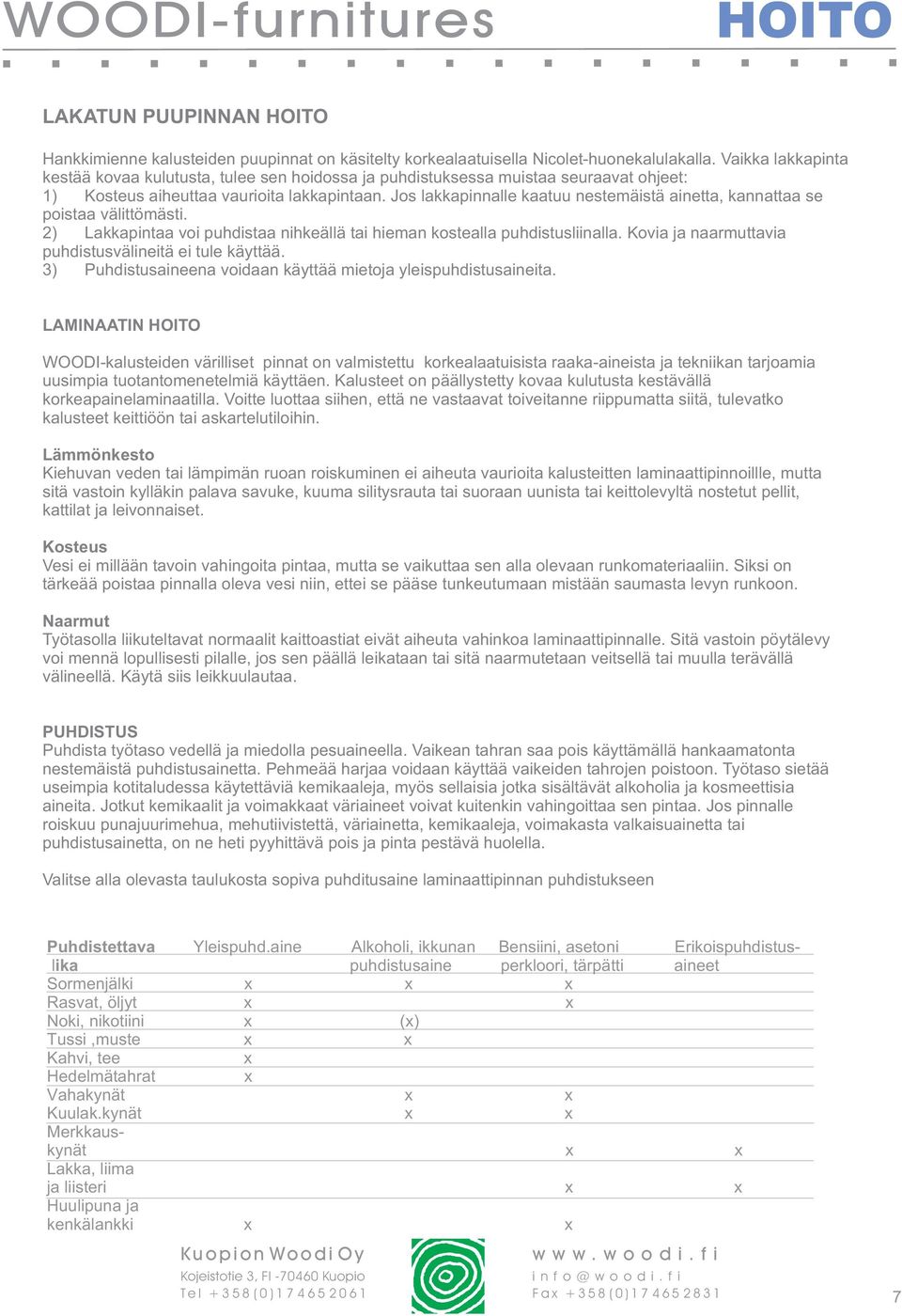 WOODI-furnitures HOITO

LAKATUN PUUPINNAN HOITO

Hankkimienne kalusteiden puupinnat on käsitelty korkealaatuisella Nicolet-huonekalulakalla. Vaikka lakkapinta kestää kovaa kulutusta, tulee sen hoidossa ja puhdistuksessa muistaa seuraavat ohjeet:
1) Kosteus aiheuttaa vaurioita lakkapintaan. Jos lakkapinnalle kaatuu nestemäistä ainetta, kannattaa se poistaa välittömästi.
2) Lakkapintaa voi puhdistaa nihkeällä tai hieman kostealla puhdistusliinalla. Kovia ja naarmuttavia puhdistusvälineitä ei tule käyttää.
3) Puhdistusaineena voidaan käyttää mietoja yleispuhdistusaineita.

LAMINAATIN HOITO

WOODI-kalusteiden värilliset pinnat on valmistettu korkealaatuisista raaka-aineista ja tekniikan tarjoamia uusimpia tuotantomenetelmiä käyttäen. Kalusteet on päällystetty kovaa kulutusta kestävällä korkeapainelaminaatilla. Voitte luottaa siihen, että ne vastaavat toiveitanne riippumatta siitä, tulevatko kalusteet keittiöön tai askartelutiloihin.

Lämmönkesto
Kiehuvan veden tai lämpimän ruoan roiskuminen ei aiheuta vaurioita kalusteitten laminaattipinnoillle, mutta sitä vastoin kylläkin palava savuke, kuuma silitysrauta tai suoraan uunista tai keittolevyltä nostetut pellit, kattilat ja leivonnaiset.

Kosteus
Vesi ei millään tavoin vahingoita pintaa, mutta se vaikuttaa sen alla olevaan runkomateriaaliin. Siksi on tärkeää poistaa pinnalla oleva vesi niin, ettei se pääse tunkeutumaan mistään saumasta levyn runkoon.

Naarmut
Työtasolla liikuteltavat normaalit kaittoastiat eivät aiheuta vahinkoa laminaattipinnalle. Sitä vastoin pöytälevy voi mennä lopullisesti pilalle, jos sen päällä leikataan tai sitä naarmutetaan veitsellä tai muulla terävällä välineellä. Käytä siis leikkuulautaa.

PUHDISTUS
Puhdista työtaso vedellä ja miedolla pesuaineella. Vaikean tahran saa pois käyttämällä hankaamatonta nestemäistä puhdistusainetta. Pehmeää harjaa voidaan käyttää vaikeiden tahrojen poistoon. Työtaso sietää useimpia kotitaludessa käytettäviä kemikaaleja, myös sellaisia jotka sisältävät alkoholia ja kosmeettisia aineita. Jotkut kemikaalit ja voimakkaat väriaineet voivat kuitenkin vahingoittaa sen pintaa. Jos pinnalle roiskuu punajuurimehua, mehutiivistettä, väriainetta, kemikaaleja, voimakasta valkaisuainetta tai puhdistusainetta, on ne heti pyyhittävä pois ja pinta pestävä huolella.

Valitse alla olevasta taulukosta sopiva puhditusaine laminaattipinnan puhdistukseen

| Puhdistettava lika | Yleispuhd.aine | Alkoholi, ikkunan puhdistusaine | Bensiini, asetoni perkloori, tärpätti | Erikoispuhdistus-aineet |
|---|---|---|---|---|
| Sormenjälki | x | x | x | |
| Rasvat, öljyt | x | | x | |
| Noki, nikotiini | x | (x) | | |
| Tussi ,muste | x | x | | |
| Kahvi, tee | x | | | |
| Hedelmätahrat | x | | | |
| Vahakynät | | x | x | |
| Kuulak.kynät | | x | x | |
| Merkkaus-kynät | | | x | x |
| Lakka, liima ja liisteri | | | x | x |
| Huulipuna ja kenkälankki | x | | x | |

Kuopion Woodi Oy
Kojeistotie 3, FI -70460 Kuopio
Tel +358(0)17 465 2061

www.woodi.fi
info@woodi.fi
Fax +358(0)17 465 2831

7